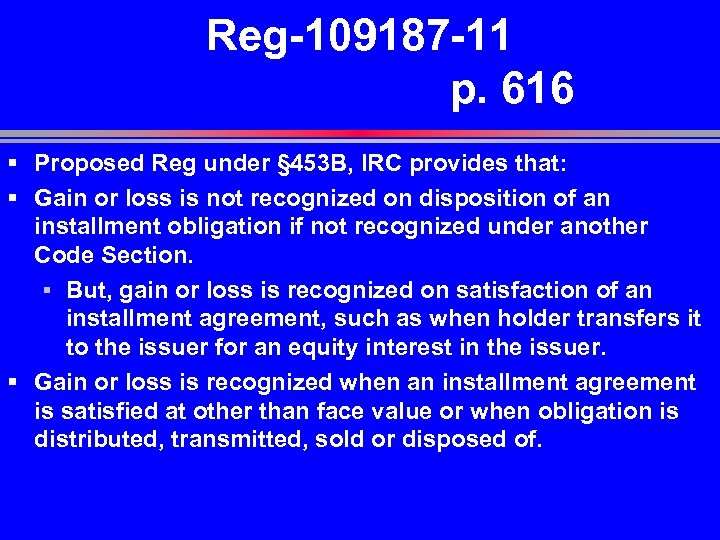 Reg-109187-11
p. 616

▪ Proposed Reg under §453B, IRC provides that:
▪ Gain or loss is not recognized on disposition of an installment obligation if not recognized under another Code Section.
▪ But, gain or loss is recognized on satisfaction of an installment agreement, such as when holder transfers it to the issuer for an equity interest in the issuer.
▪ Gain or loss is recognized when an installment agreement is satisfied at other than face value or when obligation is distributed, transmitted, sold or disposed of.